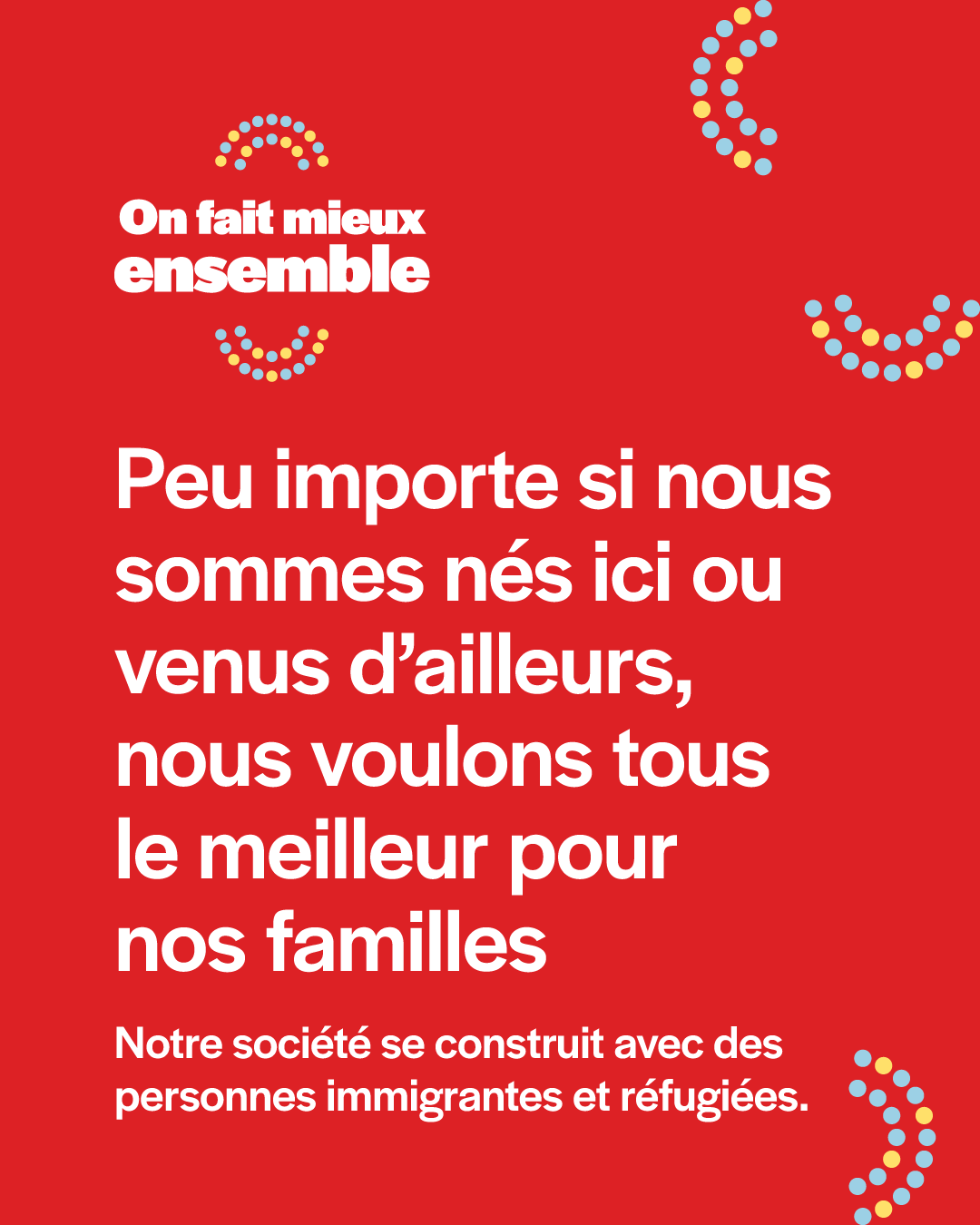 On fait mieux
ensemble

Peu importe si nous sommes nés ici ou venus d'ailleurs, nous voulons tous le meilleur pour nos familles

Notre société se construit avec des personnes immigrantes et réfugiées.